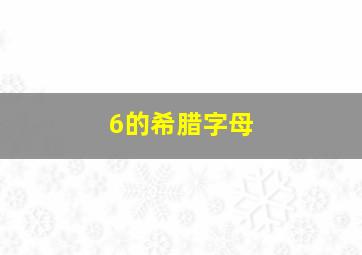 6的希腊字母